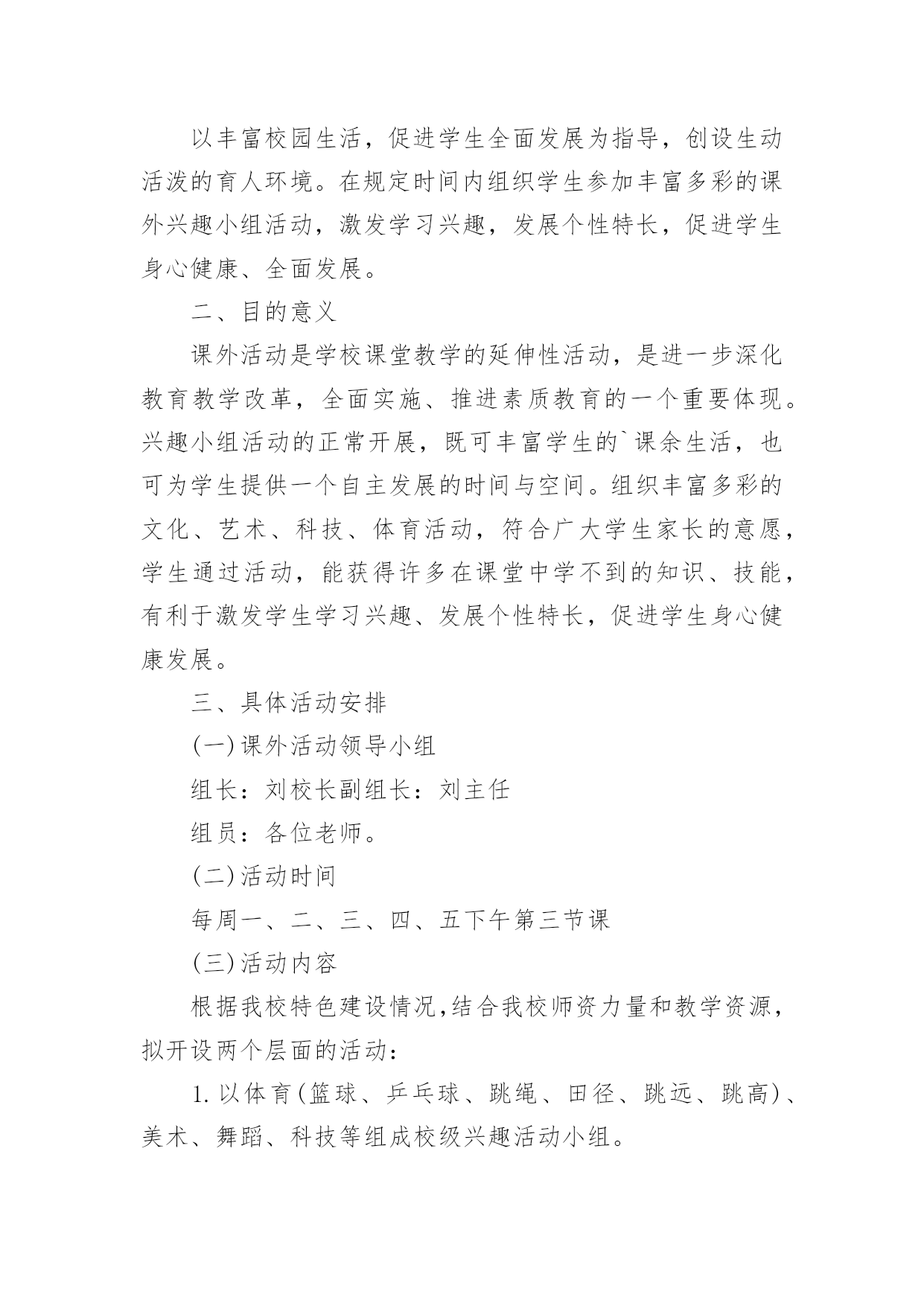 以丰富校园生活，促进学生全面发展为指导，创设生动活泼的育人环境。在规定时间内组织学生参加丰富多彩的课外兴趣小组活动，激发学习兴趣，发展个性特长，促进学生身心健康、全面发展。

二、目的意义

课外活动是学校课堂教学的延伸性活动，是进一步深化教育教学改革，全面实施、推进素质教育的一个重要体现。兴趣小组活动的正常开展，既可丰富学生的`课余生活，也可为学生提供一个自主发展的时间与空间。组织丰富多彩的文化、艺术、科技、体育活动，符合广大学生家长的意愿，学生通过活动，能获得许多在课堂中学不到的知识、技能，有利于激发学生学习兴趣、发展个性特长，促进学生身心健康发展。

三、具体活动安排

(一)课外活动领导小组

组长：刘校长副组长：刘主任

组员：各位老师。

(二)活动时间

每周一、二、三、四、五下午第三节课

(三)活动内容

根据我校特色建设情况，结合我校师资力量和教学资源，拟开设两个层面的活动：

1.以体育(篮球、乒乓球、跳绳、田径、跳远、跳高)、美术、舞蹈、科技等组成校级兴趣活动小组。